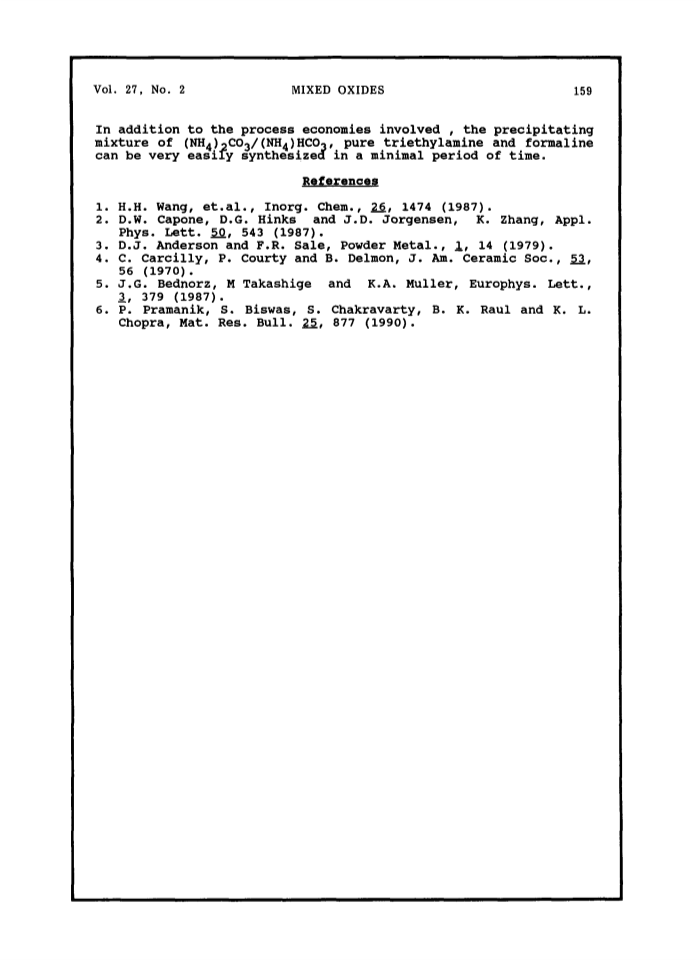 Vol. 27, No. 2 MIXED OXIDES 159

In addition to the process economies involved , the precipitating mixture of $(NH_4)_2CO_3/(NH_4)HCO_3$, pure triethylamine and formaline can be very easily synthesized in a minimal period of time.

References

1. H.H. Wang, et.al., Inorg. Chem., 26, 1474 (1987).
2. D.W. Capone, D.G. Hinks and J.D. Jorgensen, K. Zhang, Appl. Phys. Lett. 50, 543 (1987).
3. D.J. Anderson and F.R. Sale, Powder Metal., 1, 14 (1979).
4. C. Carcilly, P. Courty and B. Delmon, J. Am. Ceramic Soc., 53, 56 (1970).
5. J.G. Bednorz, M Takashige and K.A. Muller, Europhys. Lett., 3, 379 (1987).
6. P. Pramanik, S. Biswas, S. Chakravarty, B. K. Raul and K. L. Chopra, Mat. Res. Bull. 25, 877 (1990).